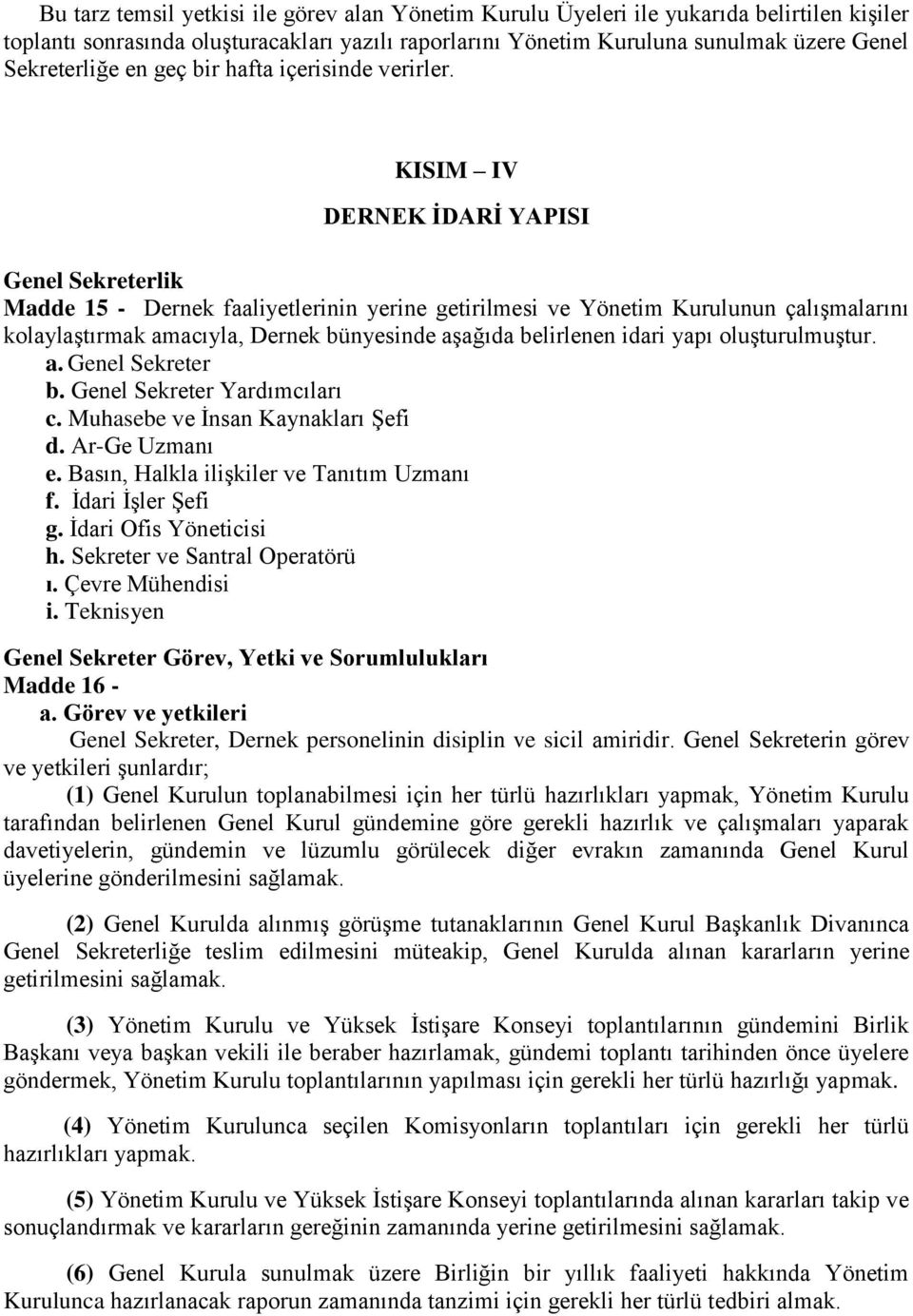 Bu tarz temsil yetkisi ile görev alan Yönetim Kurulu Üyeleri ile yukarıda belirtilen kişiler toplantı sonrasında oluşturacakları yazılı raporlarını Yönetim Kuruluna sunulmak üzere Genel Sekreterliğe en geç bir hafta içerisinde verirler.

KISIM – IV

DERNEK İDARİ YAPISI

Genel Sekreterlik
Madde 15 - Dernek faaliyetlerinin yerine getirilmesi ve Yönetim Kurulunun çalışmalarını kolaylaştırmak amacıyla, Dernek bünyesinde aşağıda belirlenen idari yapı oluşturulmuştur.
a. Genel Sekreter
b. Genel Sekreter Yardımcıları
c. Muhasebe ve İnsan Kaynakları Şefi
d. Ar-Ge Uzmanı
e. Basın, Halkla ilişkiler ve Tanıtım Uzmanı
f. İdari İşler Şefi
g. İdari Ofis Yöneticisi
h. Sekreter ve Santral Operatörü
ı. Çevre Mühendisi
i. Teknisyen

Genel Sekreter Görev, Yetki ve Sorumlulukları
Madde 16 -
a. Görev ve yetkileri
Genel Sekreter, Dernek personelinin disiplin ve sicil amiridir. Genel Sekreterin görev ve yetkileri şunlardır;
(1) Genel Kurulun toplanabilmesi için her türlü hazırlıkları yapmak, Yönetim Kurulu tarafından belirlenen Genel Kurul gündemine göre gerekli hazırlık ve çalışmaları yaparak davetiyelerin, gündemin ve lüzumlu görülecek diğer evrakın zamanında Genel Kurul üyelerine gönderilmesini sağlamak.

(2) Genel Kurulda alınmış görüşme tutanaklarının Genel Kurul Başkanlık Divanınca Genel Sekreterliğe teslim edilmesini müteakip, Genel Kurulda alınan kararların yerine getirilmesini sağlamak.

(3) Yönetim Kurulu ve Yüksek İstişare Konseyi toplantılarının gündemini Birlik Başkanı veya başkan vekili ile beraber hazırlamak, gündemi toplantı tarihinden önce üyelere göndermek, Yönetim Kurulu toplantılarının yapılması için gerekli her türlü hazırlığı yapmak.

(4) Yönetim Kurulunca seçilen Komisyonların toplantıları için gerekli her türlü hazırlıkları yapmak.

(5) Yönetim Kurulu ve Yüksek İstişare Konseyi toplantılarında alınan kararları takip ve sonuçlandırmak ve kararların gereğinin zamanında yerine getirilmesini sağlamak.

(6) Genel Kurula sunulmak üzere Birliğin bir yıllık faaliyeti hakkında Yönetim Kurulunca hazırlanacak raporun zamanında tanzimi için gerekli her türlü tedbiri almak.